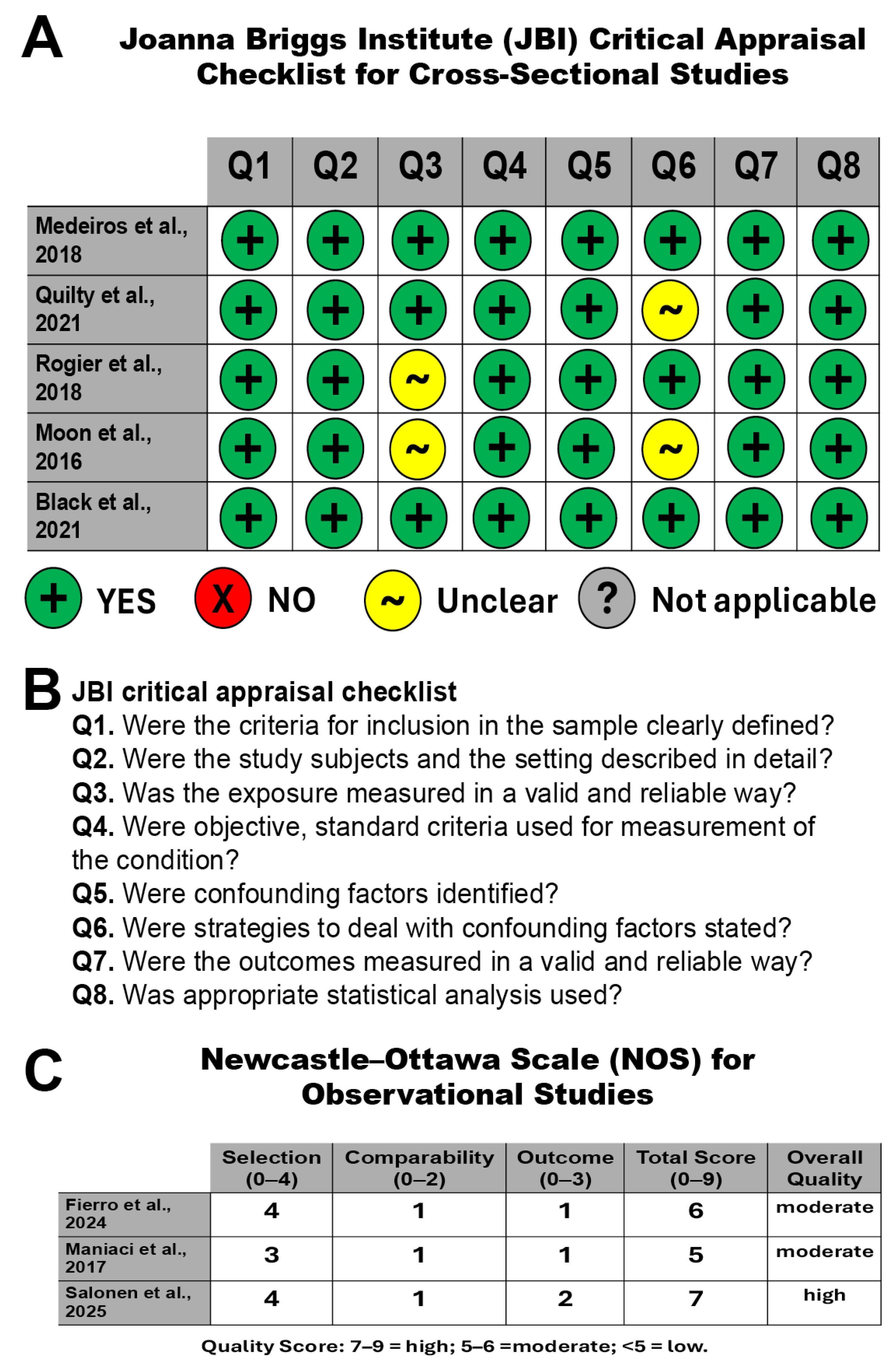 A

Joanna Briggs Institute (JBI) Critical Appraisal Checklist for Cross-Sectional Studies

| | Q1 | Q2 | Q3 | Q4 | Q5 | Q6 | Q7 | Q8 |
|---|---|---|---|---|---|---|---|---|
| Medeiros et al., 2018 | + | + | + | + | + | + | + | + |
| Quilty et al., 2021 | + | + | + | + | + | ~ | + | + |
| Rogier et al., 2018 | + | + | ~ | + | + | + | + | + |
| Moon et al., 2016 | + | + | ~ | + | + | ~ | + | + |
| Black et al., 2021 | + | + | + | + | + | + | + | + |

+ YES X NO ~ Unclear ? Not applicable

B JBI critical appraisal checklist
Q1. Were the criteria for inclusion in the sample clearly defined?
Q2. Were the study subjects and the setting described in detail?
Q3. Was the exposure measured in a valid and reliable way?
Q4. Were objective, standard criteria used for measurement of the condition?
Q5. Were confounding factors identified?
Q6. Were strategies to deal with confounding factors stated?
Q7. Were the outcomes measured in a valid and reliable way?
Q8. Was appropriate statistical analysis used?

C

Newcastle–Ottawa Scale (NOS) for Observational Studies

| | Selection (0–4) | Comparability (0–2) | Outcome (0–3) | Total Score (0–9) | Overall Quality |
|---|---|---|---|---|---|
| Fierro et al., 2024 | 4 | 1 | 1 | 6 | moderate |
| Maniaci et al., 2017 | 3 | 1 | 1 | 5 | moderate |
| Salonen et al., 2025 | 4 | 1 | 2 | 7 | high |

Quality Score: 7–9 = high; 5–6 =moderate; <5 = low.